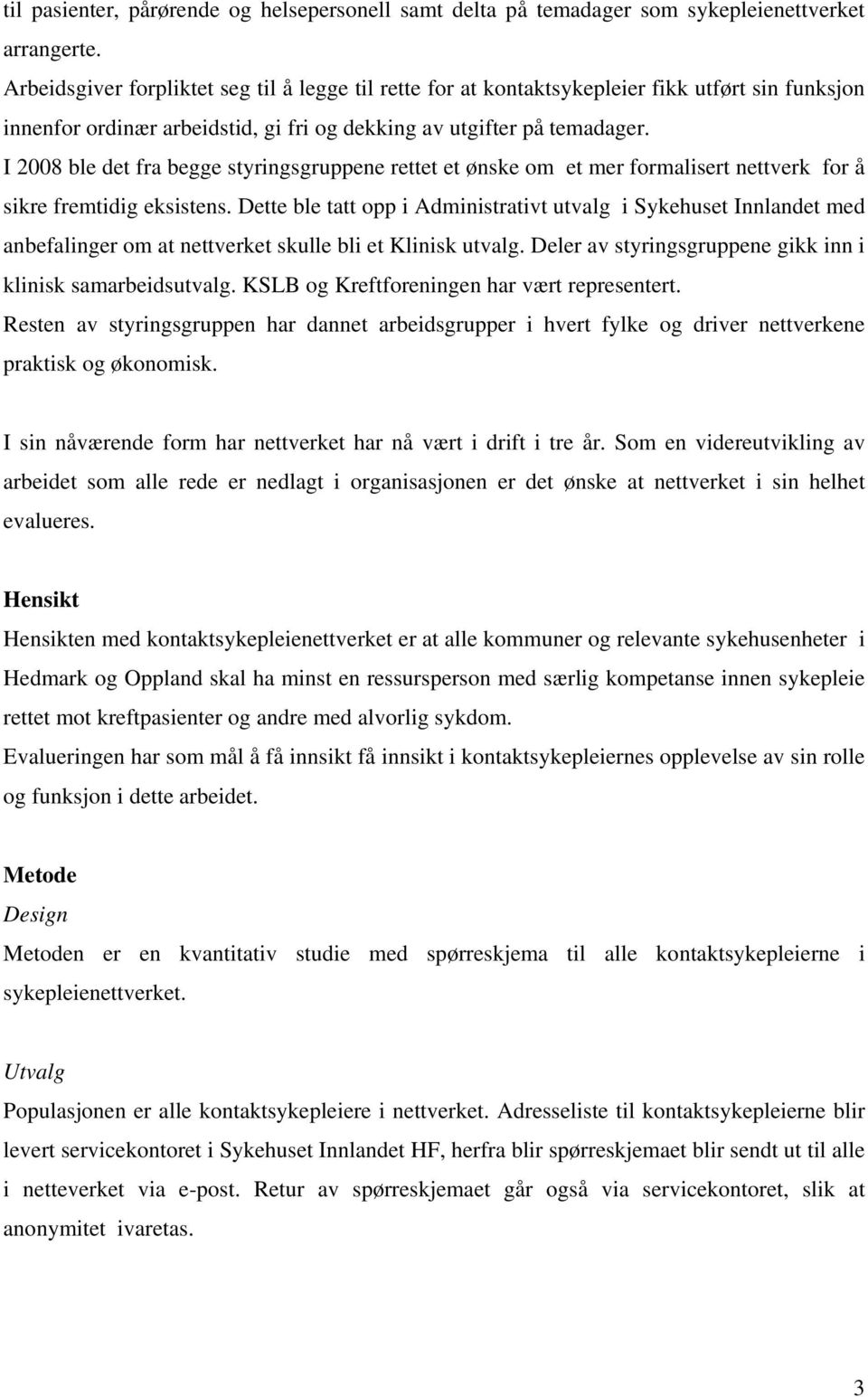 til pasienter, pårørende og helsepersonell samt delta på temadager som sykepleienettverket arrangerte.
Arbeidsgiver forpliktet seg til å legge til rette for at kontaktsykepleier fikk utført sin funksjon innenfor ordinær arbeidstid, gi fri og dekking av utgifter på temadager.
I 2008 ble det fra begge styringsgruppene rettet et ønske om et mer formalisert nettverk for å sikre fremtidig eksistens. Dette ble tatt opp i Administrativt utvalg i Sykehuset Innlandet med anbefalinger om at nettverket skulle bli et Klinisk utvalg. Deler av styringsgruppene gikk inn i klinisk samarbeidsutvalg. KSLB og Kreftforeningen har vært representert.
Resten av styringsgruppen har dannet arbeidsgrupper i hvert fylke og driver nettverkene praktisk og økonomisk.

I sin nåværende form har nettverket har nå vært i drift i tre år. Som en videreutvikling av arbeidet som alle rede er nedlagt i organisasjonen er det ønske at nettverket i sin helhet evalueres.

Hensikt
Hensikten med kontaktsykepleienettverket er at alle kommuner og relevante sykehusenheter i Hedmark og Oppland skal ha minst en ressursperson med særlig kompetanse innen sykepleie rettet mot kreftpasienter og andre med alvorlig sykdom.
Evalueringen har som mål å få innsikt få innsikt i kontaktsykepleiernes opplevelse av sin rolle og funksjon i dette arbeidet.

Metode
Design
Metoden er en kvantitativ studie med spørreskjema til alle kontaktsykepleierne i sykepleienettverket.

Utvalg
Populasjonen er alle kontaktsykepleiere i nettverket. Adresseliste til kontaktsykepleierne blir levert servicekontoret i Sykehuset Innlandet HF, herfra blir spørreskjemaet blir sendt ut til alle i netteverket via e-post. Retur av spørreskjemaet går også via servicekontoret, slik at anonymitet ivaretas.

3